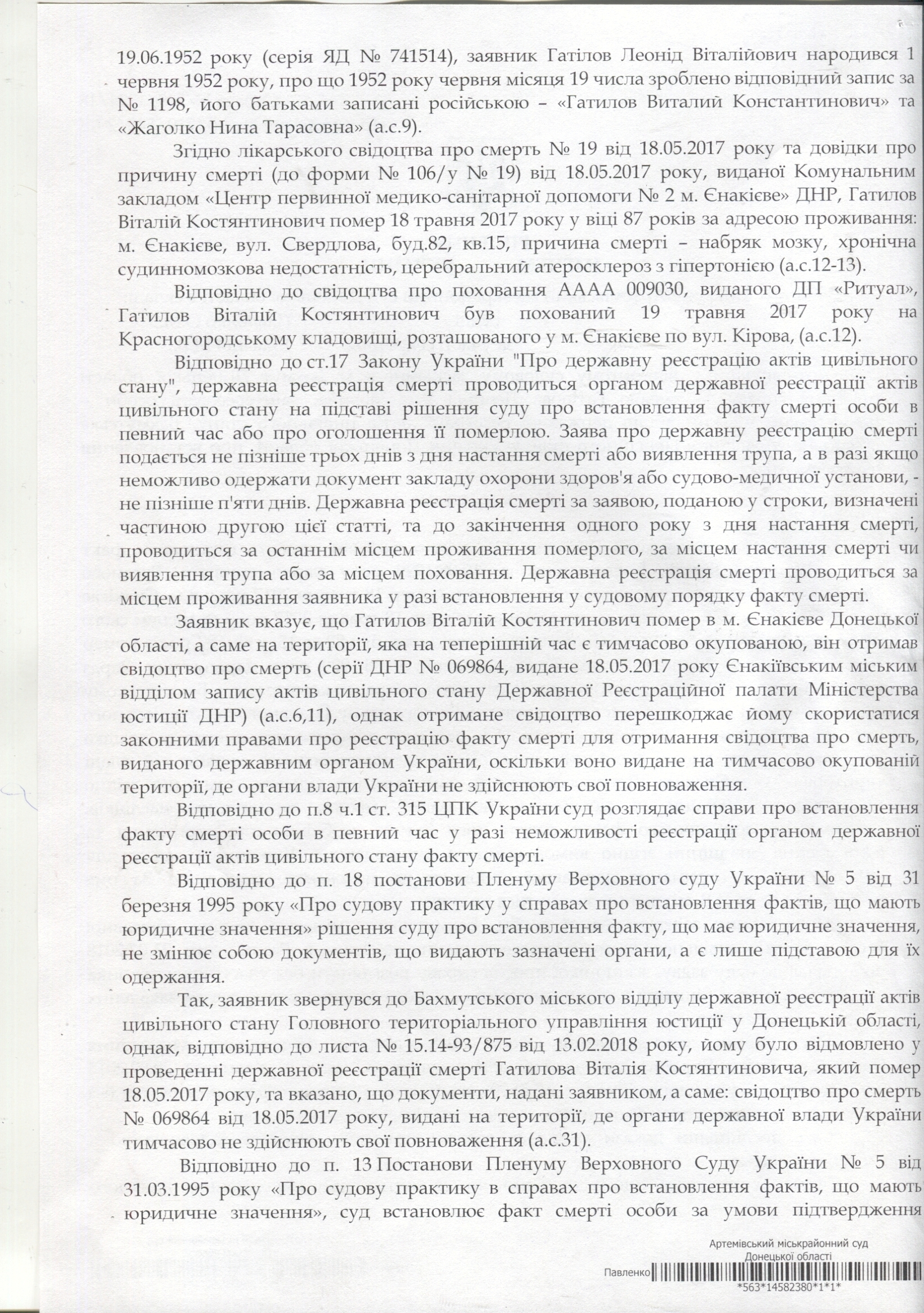 19.06.1952 року (серія ЯД № 741514), заявник Гатілов Леонід Віталійович народився 1 червня 1952 року, про що 1952 року червня місяця 19 числа зроблено відповідний запис за № 1198, його батьками записані російською – «Гатилов Виталий Константинович» та «Жаголко Нина Тарасовна» (а.с.9).

Згідно лікарського свідоцтва про смерть № 19 від 18.05.2017 року та довідки про причину смерті (до форми № 106/у № 19) від 18.05.2017 року, виданої Комунальним закладом «Центр первинної медико-санітарної допомоги № 2 м. Єнакієве» ДНР, Гатилов Віталій Костянтинович помер 18 травня 2017 року у віці 87 років за адресою проживання: м. Єнакієве, вул. Свердлова, буд.82, кв.15, причина смерті – набряк мозку, хронічна судинномозкова недостатність, церебральний атеросклероз з гіпертонією (а.с.12-13).

Відповідно до свідоцтва про поховання АААА 009030, виданого ДП «Ритуал», Гатилов Віталій Костянтинович був похований 19 травня 2017 року на Красногородському кладовищі, розташованого у м. Єнакієве по вул. Кірова, (а.с.12).

Відповідно до ст.17 Закону України "Про державну реєстрацію актів цивільного стану", державна реєстрація смерті проводиться органом державної реєстрації актів цивільного стану на підставі рішення суду про встановлення факту смерті особи в певний час або про оголошення її померлою. Заява про державну реєстрацію смерті подається не пізніше трьох днів з дня настання смерті або виявлення трупа, а в разі якщо неможливо одержати документ закладу охорони здоров'я або судово-медичної установи, - не пізніше п'яти днів. Державна реєстрація смерті за заявою, поданою у строки, визначені частиною другою цієї статті, та до закінчення одного року з дня настання смерті, проводиться за останнім місцем проживання померлого, за місцем настання смерті чи виявлення трупа або за місцем поховання. Державна реєстрація смерті проводиться за місцем проживання заявника у разі встановлення у судовому порядку факту смерті.

Заявник вказує, що Гатилов Віталій Костянтинович помер в м. Єнакієве Донецької області, а саме на території, яка на теперішній час є тимчасово окупованою, він отримав свідоцтво про смерть (серії ДНР № 069864, видане 18.05.2017 року Єнакіївським міським відділом запису актів цивільного стану Державної Реєстраційної палати Міністерства юстиції ДНР) (а.с.6,11), однак отримане свідоцтво перешкоджає йому скористатися законними правами про реєстрацію факту смерті для отримання свідоцтва про смерть, виданого державним органом України, оскільки воно видане на тимчасово окупованій території, де органи влади України не здійснюють свої повноваження.

Відповідно до п.8 ч.1 ст. 315 ЦПК України суд розглядає справи про встановлення факту смерті особи в певний час у разі неможливості реєстрації органом державної реєстрації актів цивільного стану факту смерті.

Відповідно до п. 18 постанови Пленуму Верховного суду України № 5 від 31 березня 1995 року «Про судову практику у справах про встановлення фактів, що мають юридичне значення» рішення суду про встановлення факту, що має юридичне значення, не змінює собою документів, що видають зазначені органи, а є лише підставою для їх одержання.

Так, заявник звернувся до Бахмутського міського відділу державної реєстрації актів цивільного стану Головного територіального управління юстиції у Донецькій області, однак, відповідно до листа № 15.14-93/875 від 13.02.2018 року, йому було відмовлено у проведенні державної реєстрації смерті Гатилова Віталія Костянтиновича, який помер 18.05.2017 року, та вказано, що документи, надані заявником, а саме: свідоцтво про смерть № 069864 від 18.05.2017 року, видані на території, де органи державної влади України тимчасово не здійснюють свої повноваження (а.с.31).

Відповідно до п. 13 Постанови Пленуму Верховного Суду України № 5 від 31.03.1995 року «Про судову практику в справах про встановлення фактів, що мають юридичне значення», суд встановлює факт смерті особи за умови підтвердження

Артемівський міськрайонний суд
Донецької області
Павленко
*563*14582380*1*1*